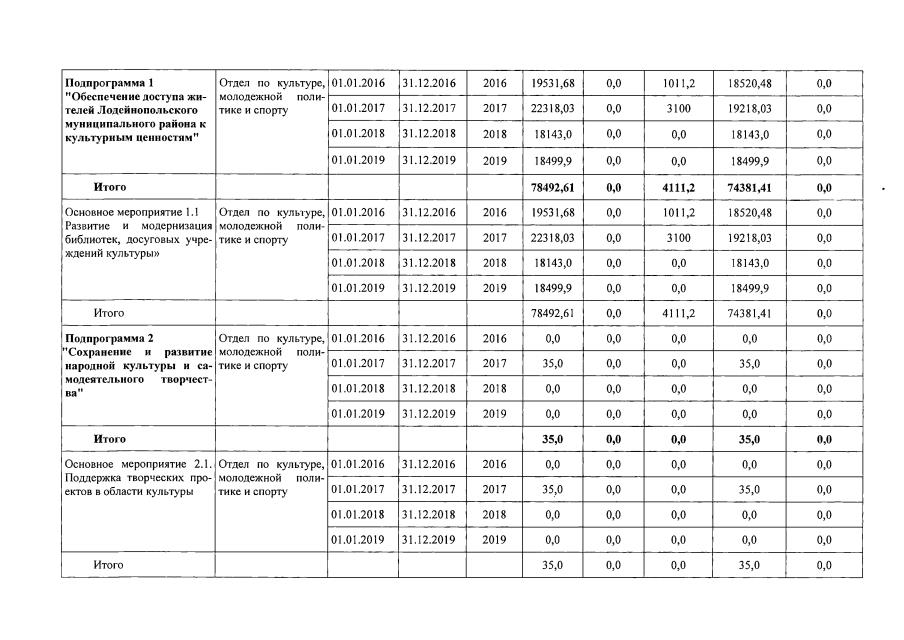 | | | | | | | | | | |
|---|---|---|---|---|---|---|---|---|---|
| Подпрограмма 1 "Обеспечение доступа жителей Лодейнопольского муниципального района к культурным ценностям" | Отдел по культуре, молодежной политике и спорту | 01.01.2016 | 31.12.2016 | 2016 | 19531,68 | 0,0 | 1011,2 | 18520,48 | 0,0 |
| | | 01.01.2017 | 31.12.2017 | 2017 | 22318,03 | 0,0 | 3100 | 19218,03 | 0,0 |
| | | 01.01.2018 | 31.12.2018 | 2018 | 18143,0 | 0,0 | 0,0 | 18143,0 | 0,0 |
| | | 01.01.2019 | 31.12.2019 | 2019 | 18499,9 | 0,0 | 0,0 | 18499,9 | 0,0 |
| Итого | | | | | 78492,61 | 0,0 | 4111,2 | 74381,41 | 0,0 |
| Основное мероприятие 1.1 Развитие и модернизация библиотек, досуговых учреждений культуры» | Отдел по культуре, молодежной политике и спорту | 01.01.2016 | 31.12.2016 | 2016 | 19531,68 | 0,0 | 1011,2 | 18520,48 | 0,0 |
| | | 01.01.2017 | 31.12.2017 | 2017 | 22318,03 | 0,0 | 3100 | 19218,03 | 0,0 |
| | | 01.01.2018 | 31.12.2018 | 2018 | 18143,0 | 0,0 | 0,0 | 18143,0 | 0,0 |
| | | 01.01.2019 | 31.12.2019 | 2019 | 18499,9 | 0,0 | 0,0 | 18499,9 | 0,0 |
| Итого | | | | | 78492,61 | 0,0 | 4111,2 | 74381,41 | 0,0 |
| Подпрограмма 2 "Сохранение и развитие народной культуры и самодеятельного творчества" | Отдел по культуре, молодежной политике и спорту | 01.01.2016 | 31.12.2016 | 2016 | 0,0 | 0,0 | 0,0 | 0,0 | 0,0 |
| | | 01.01.2017 | 31.12.2017 | 2017 | 35,0 | 0,0 | 0,0 | 35,0 | 0,0 |
| | | 01.01.2018 | 31.12.2018 | 2018 | 0,0 | 0,0 | 0,0 | 0,0 | 0,0 |
| | | 01.01.2019 | 31.12.2019 | 2019 | 0,0 | 0,0 | 0,0 | 0,0 | 0,0 |
| Итого | | | | | 35,0 | 0,0 | 0,0 | 35,0 | 0,0 |
| Основное мероприятие 2.1. Поддержка творческих проектов в области культуры | Отдел по культуре, молодежной политике и спорту | 01.01.2016 | 31.12.2016 | 2016 | 0,0 | 0,0 | 0,0 | 0,0 | 0,0 |
| | | 01.01.2017 | 31.12.2017 | 2017 | 35,0 | 0,0 | 0,0 | 35,0 | 0,0 |
| | | 01.01.2018 | 31.12.2018 | 2018 | 0,0 | 0,0 | 0,0 | 0,0 | 0,0 |
| | | 01.01.2019 | 31.12.2019 | 2019 | 0,0 | 0,0 | 0,0 | 0,0 | 0,0 |
| Итого | | | | | 35,0 | 0,0 | 0,0 | 35,0 | 0,0 |